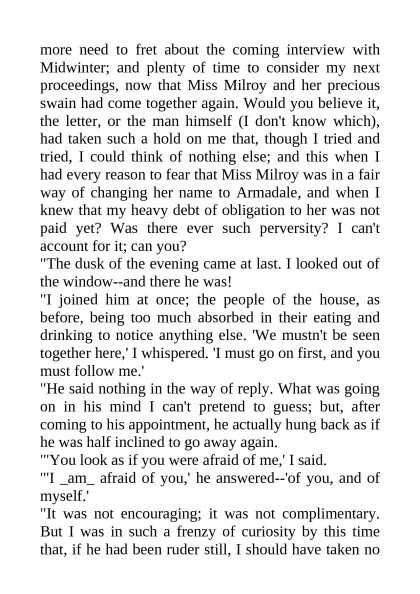 more need to fret about the coming interview with Midwinter; and plenty of time to consider my next proceedings, now that Miss Milroy and her precious swain had come together again. Would you believe it, the letter, or the man himself (I don't know which), had taken such a hold on me that, though I tried and tried, I could think of nothing else; and this when I had every reason to fear that Miss Milroy was in a fair way of changing her name to Armadale, and when I knew that my heavy debt of obligation to her was not paid yet? Was there ever such perversity? I can't account for it; can you?

"The dusk of the evening came at last. I looked out of the window--and there he was!

"I joined him at once; the people of the house, as before, being too much absorbed in their eating and drinking to notice anything else. 'We mustn't be seen together here,' I whispered. 'I must go on first, and you must follow me.'

"He said nothing in the way of reply. What was going on in his mind I can't pretend to guess; but, after coming to his appointment, he actually hung back as if he was half inclined to go away again.

"'You look as if you were afraid of me,' I said.

"'I _am_ afraid of you,' he answered--'of you, and of myself.'

"It was not encouraging; it was not complimentary. But I was in such a frenzy of curiosity by this time that, if he had been ruder still, I should have taken no